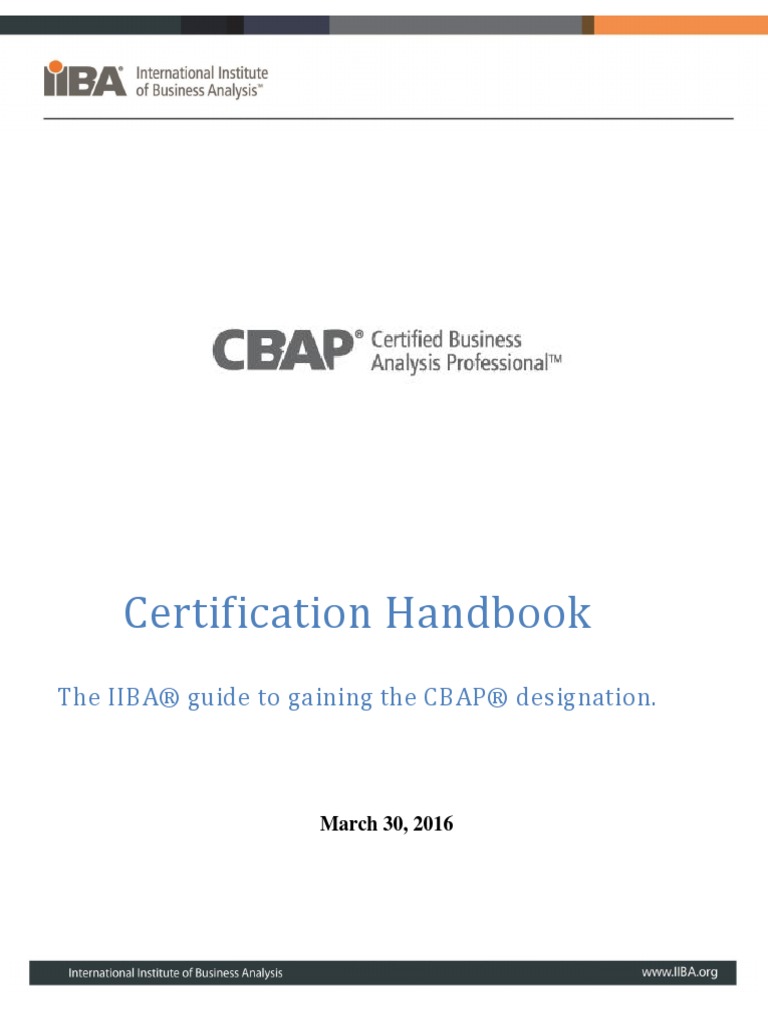 IIBA® International Institute of Business Analysis™

CBAP® Certified Business Analysis Professional™

Certification Handbook

The IIBA® guide to gaining the CBAP® designation.

March 30, 2016

International Institute of Business Analysis

www.IIBA.org